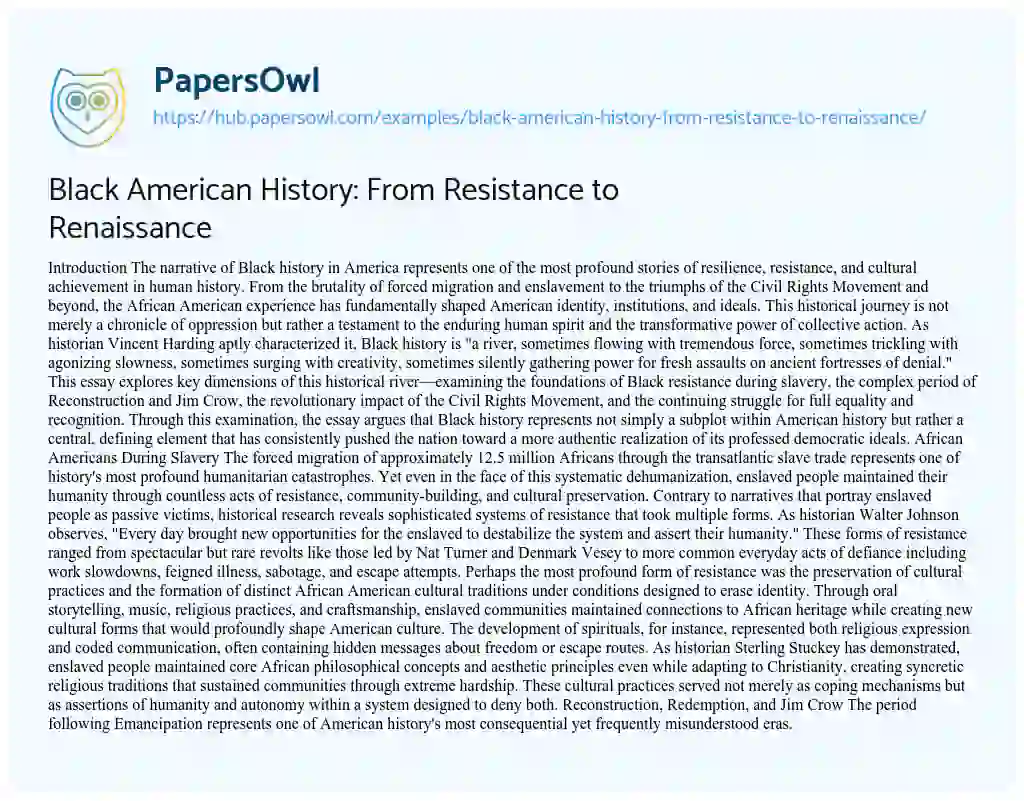 PapersOwl

https://hub.papersowl.com/examples/black-american-history-from-resistance-to-renaissance/

Black American History: From Resistance to Renaissance

Introduction The narrative of Black history in America represents one of the most profound stories of resilience, resistance, and cultural achievement in human history. From the brutality of forced migration and enslavement to the triumphs of the Civil Rights Movement and beyond, the African American experience has fundamentally shaped American identity, institutions, and ideals. This historical journey is not merely a chronicle of oppression but rather a testament to the enduring human spirit and the transformative power of collective action. As historian Vincent Harding aptly characterized it, Black history is "a river, sometimes flowing with tremendous force, sometimes trickling with agonizing slowness, sometimes surging with creativity, sometimes silently gathering power for fresh assaults on ancient fortresses of denial." This essay explores key dimensions of this historical river—examining the foundations of Black resistance during slavery, the complex period of Reconstruction and Jim Crow, the revolutionary impact of the Civil Rights Movement, and the continuing struggle for full equality and recognition. Through this examination, the essay argues that Black history represents not simply a subplot within American history but rather a central, defining element that has consistently pushed the nation toward a more authentic realization of its professed democratic ideals. African Americans During Slavery The forced migration of approximately 12.5 million Africans through the transatlantic slave trade represents one of history's most profound humanitarian catastrophes. Yet even in the face of this systematic dehumanization, enslaved people maintained their humanity through countless acts of resistance, community-building, and cultural preservation. Contrary to narratives that portray enslaved people as passive victims, historical research reveals sophisticated systems of resistance that took multiple forms. As historian Walter Johnson observes, "Every day brought new opportunities for the enslaved to destabilize the system and assert their humanity." These forms of resistance ranged from spectacular but rare revolts like those led by Nat Turner and Denmark Vesey to more common everyday acts of defiance including work slowdowns, feigned illness, sabotage, and escape attempts. Perhaps the most profound form of resistance was the preservation of cultural practices and the formation of distinct African American cultural traditions under conditions designed to erase identity. Through oral storytelling, music, religious practices, and craftsmanship, enslaved communities maintained connections to African heritage while creating new cultural forms that would profoundly shape American culture. The development of spirituals, for instance, represented both religious expression and coded communication, often containing hidden messages about freedom or escape routes. As historian Sterling Stuckey has demonstrated, enslaved people maintained core African philosophical concepts and aesthetic principles even while adapting to Christianity, creating syncretic religious traditions that sustained communities through extreme hardship. These cultural practices served not merely as coping mechanisms but as assertions of humanity and autonomy within a system designed to deny both. Reconstruction, Redemption, and Jim Crow The period following Emancipation represents one of American history's most consequential yet frequently misunderstood eras.